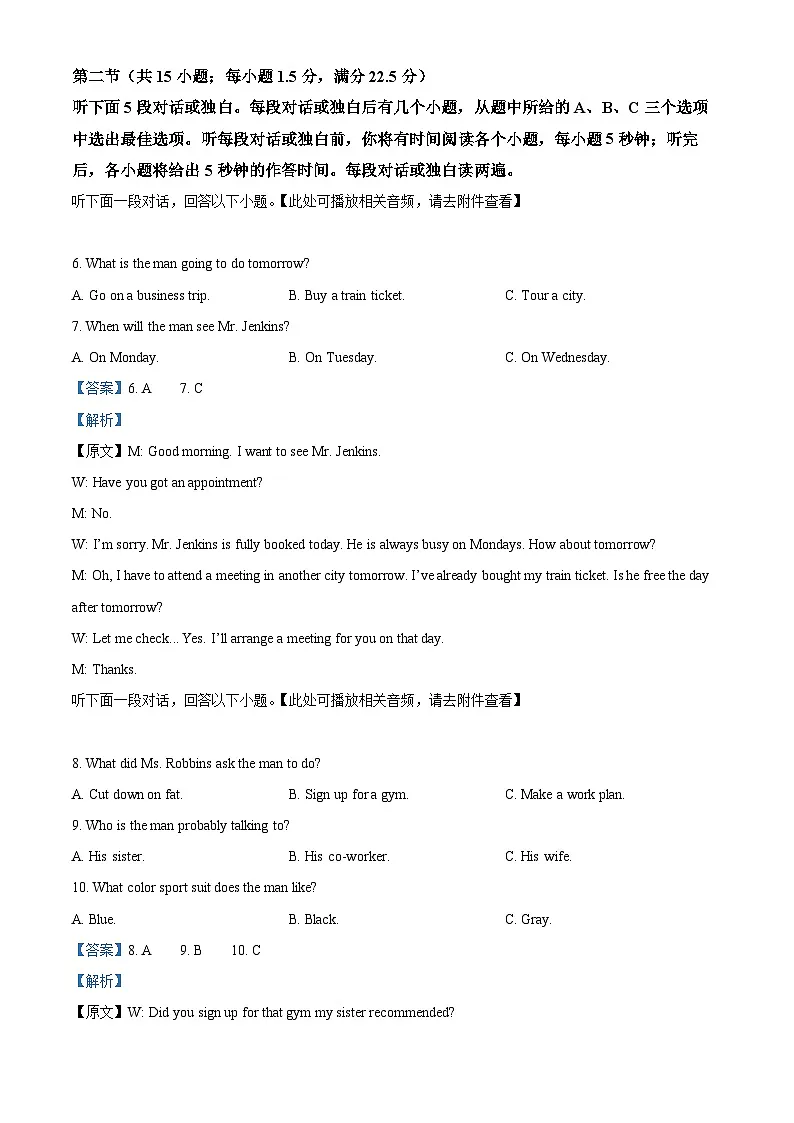 第二节（共 15 小题；每小题 1.5 分，满分 22.5 分）
听下面 5 段对话或独白。每段对话或独白后有几个小题，从题中所给的 A、B、C 三个选项中选出最佳选项。听每段对话或独白前，你将有时间阅读各个小题，每小题 5 秒钟；听完后，各小题将给出 5 秒钟的作答时间。每段对话或独白读两遍。
听下面一段对话，回答以下小题。【此处可播放相关音频，请去附件查看】

6. What is the man going to do tomorrow?
A. Go on a business trip.
B. Buy a train ticket.
C. Tour a city.
7. When will the man see Mr. Jenkins?
A. On Monday.
B. On Tuesday.
C. On Wednesday.
【答案】6. A 7. C
【解析】
【原文】M: Good morning. I want to see Mr. Jenkins.
W: Have you got an appointment?
M: No.
W: I'm sorry. Mr. Jenkins is fully booked today. He is always busy on Mondays. How about tomorrow?
M: Oh, I have to attend a meeting in another city tomorrow. I've already bought my train ticket. Is he free the day after tomorrow?
W: Let me check... Yes. I'll arrange a meeting for you on that day.
M: Thanks.
听下面一段对话，回答以下小题。【此处可播放相关音频，请去附件查看】

8. What did Ms. Robbins ask the man to do?
A. Cut down on fat.
B. Sign up for a gym.
C. Make a work plan.
9. Who is the man probably talking to?
A. His sister.
B. His co-worker.
C. His wife.
10. What color sport suit does the man like?
A. Blue.
B. Black.
C. Gray.
【答案】8. A 9. B 10. C
【解析】
【原文】W: Did you sign up for that gym my sister recommended?